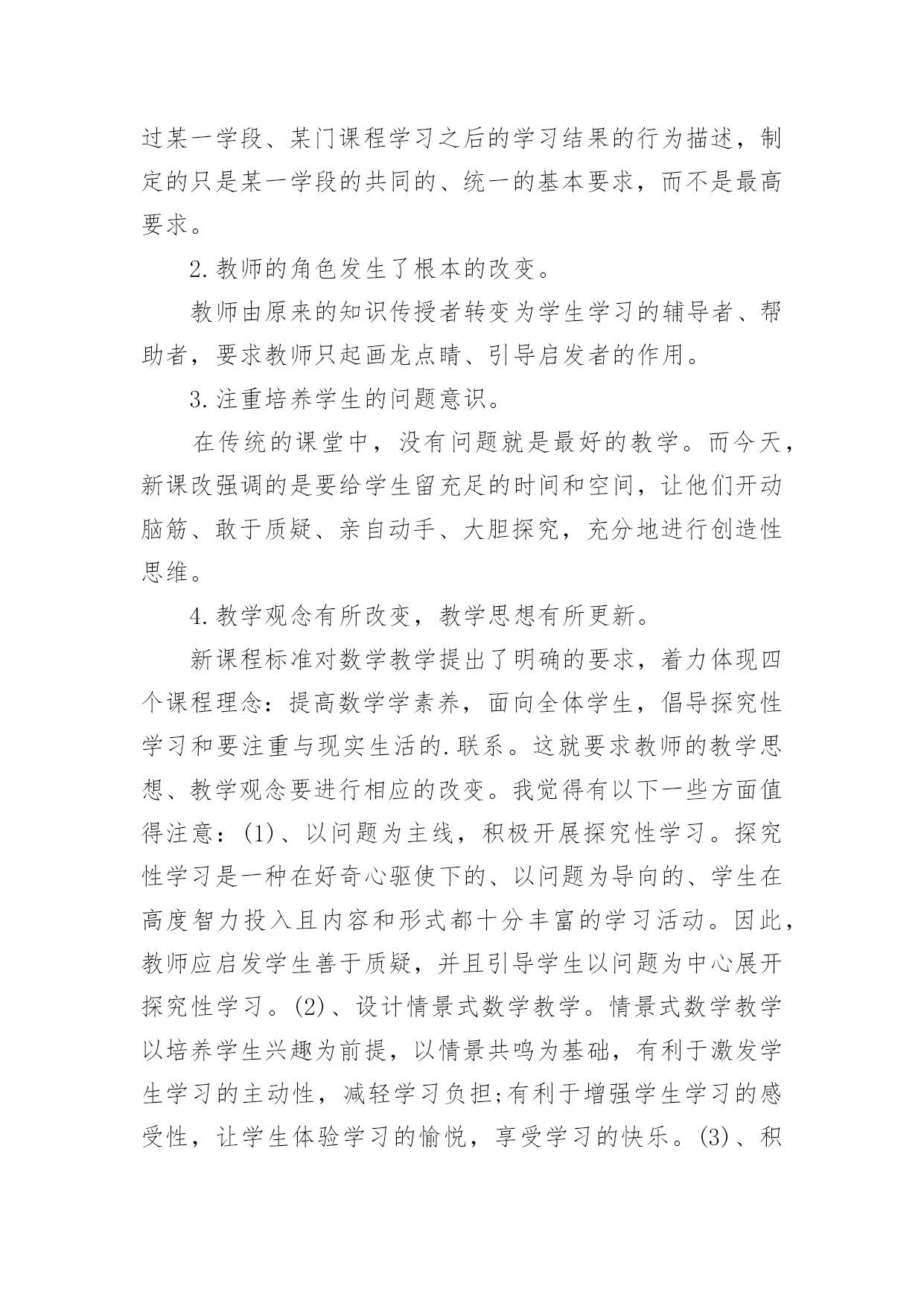 过某一学段、某门课程学习之后的学习结果的行为描述，制定的只是某一学段的共同的、统一的基本要求，而不是最高要求。

2.教师的角色发生了根本的改变。

教师由原来的知识传授者转变为学生学习的辅导者、帮助者，要求教师只起画龙点睛、引导启发者的作用。

3.注重培养学生的问题意识。

在传统的课堂中，没有问题就是最好的教学。而今天，新课改强调的是要给学生留充足的时间和空间，让他们开动脑筋、敢于质疑、亲自动手、大胆探究，充分地进行创造性思维。

4.教学观念有所改变，教学思想有所更新。

新课程标准对数学教学提出了明确的要求，着力体现四个课程理念：提高数学学素养，面向全体学生，倡导探究性学习和要注重与现实生活的.联系。这就要求教师的教学思想、教学观念要进行相应的改变。我觉得有以下一些方面值得注意：(1)、以问题为主线，积极开展探究性学习。探究性学习是一种在好奇心驱使下的、以问题为导向的、学生在高度智力投入且内容和形式都十分丰富的学习活动。因此，教师应启发学生善于质疑，并且引导学生以问题为中心展开探究性学习。(2)、设计情景式数学教学。情景式数学教学以培养学生兴趣为前提，以情景共鸣为基础，有利于激发学生学习的主动性，减轻学习负担;有利于增强学生学习的感受性，让学生体验学习的愉悦，享受学习的快乐。(3)、积